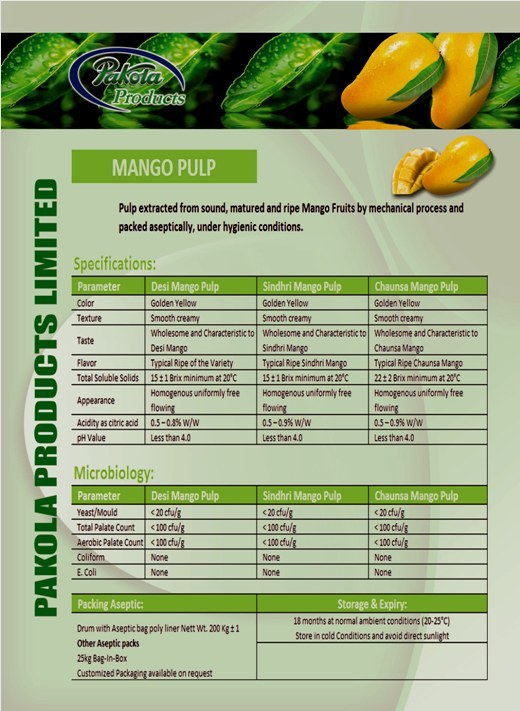 Pakola Products

PAKOLA PRODUCTS LIMITED

MANGO PULP

Pulp extracted from sound, matured and ripe Mango Fruits by mechanical process and packed aseptically, under hygienic conditions.

Specifications:

| Parameter | Desi Mango Pulp | Sindhri Mango Pulp | Chaunsa Mango Pulp |
|---|---|---|---|
| Color | Golden Yellow | Golden Yellow | Golden Yellow |
| Texture | Smooth creamy | Smooth creamy | Smooth creamy |
| Taste | Wholesome and Characteristic to Desi Mango | Wholesome and Characteristic to Sindhri Mango | Wholesome and Characteristic to Chaunsa Mango |
| Flavor | Typical Ripe of the Variety | Typical Ripe Sindhri Mango | Typical Ripe Chaunsa Mango |
| Total Soluble Solids | 15 ± 1 Brix minimum at 20°C | 15 ± 1 Brix minimum at 20°C | 22 ± 2 Brix minimum at 20°C |
| Appearance | Homogenous uniformly free flowing | Homogenous uniformly free flowing | Homogenous uniformly free flowing |
| Acidity as citric acid | 0.5 – 0.8% W/W | 0.5 – 0.9% W/W | 0.5 – 0.9% W/W |
| pH Value | Less than 4.0 | Less than 4.0 | Less than 4.0 |

Microbiology:

| Parameter | Desi Mango Pulp | Sindhri Mango Pulp | Chaunsa Mango Pulp |
|---|---|---|---|
| Yeast/Mould | < 20 cfu/g | < 20 cfu/g | < 20 cfu/g |
| Total Palate Count | < 100 cfu/g | < 100 cfu/g | < 100 cfu/g |
| Aerobic Palate Count | < 100 cfu/g | < 100 cfu/g | < 100 cfu/g |
| Coliform | None | None | None |
| E. Coli | None | None | None |

| Packing Aseptic: | Storage & Expiry: |
|---|---|
| Drum with Aseptic bag poly liner Nett Wt. 200 Kg ± 1 Other Aseptic packs 25kg Bag-In-Box Customized Packaging available on request | 18 months at normal ambient conditions (20-25°C) Store in cold Conditions and avoid direct sunlight |